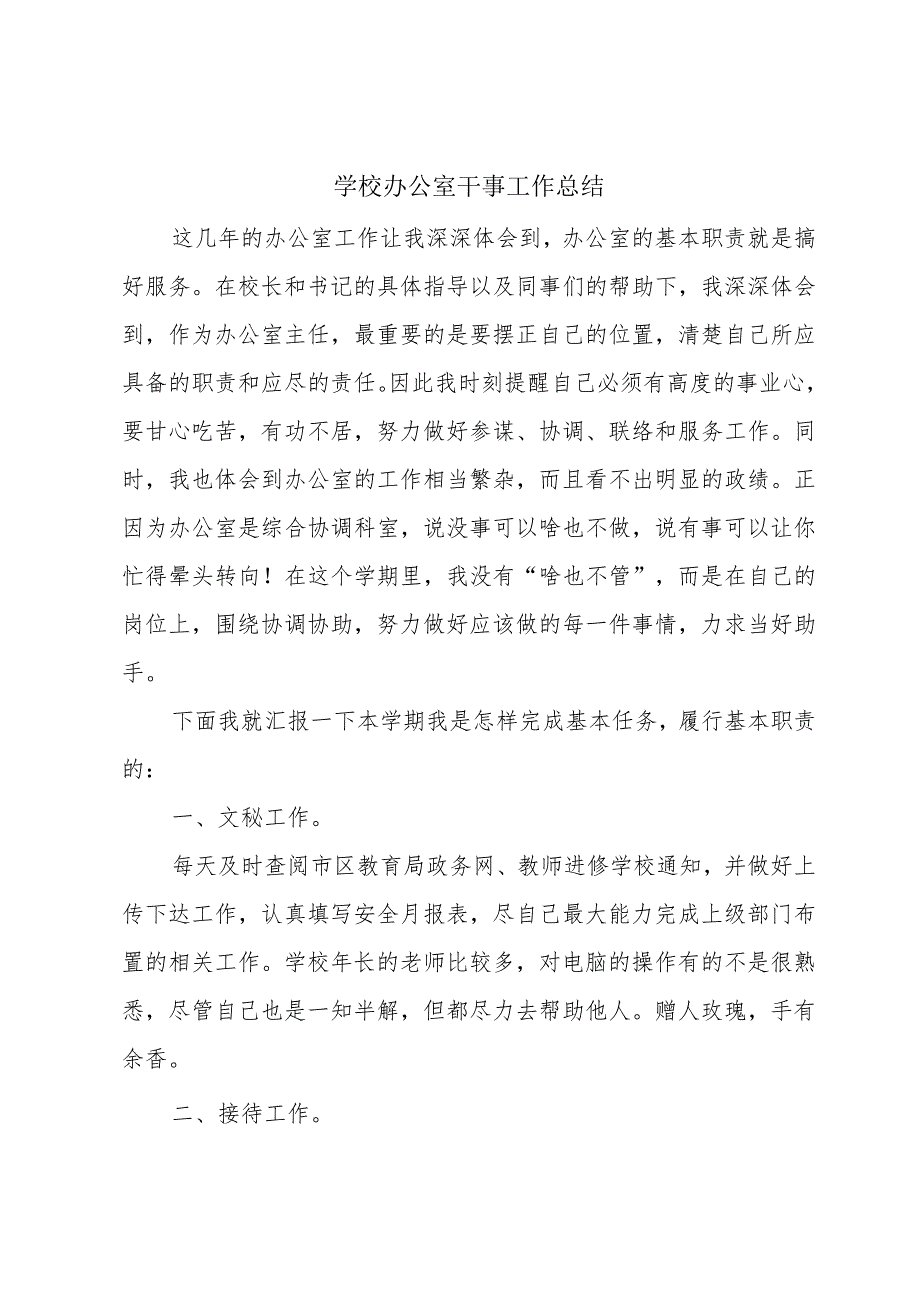 学校办公室干事工作总结

这几年的办公室工作让我深深体会到，办公室的基本职责就是搞好服务。在校长和书记的具体指导以及同事们的帮助下，我深深体会到，作为办公室主任，最重要的是要摆正自己的位置，清楚自己所应具备的职责和应尽的责任。因此我时刻提醒自己必须有高度的事业心，要甘心吃苦，有功不居，努力做好参谋、协调、联络和服务工作。同时，我也体会到办公室的工作相当繁杂，而且看不出明显的政绩。正因为办公室是综合协调科室，说没事可以啥也不做，说有事可以让你忙得晕头转向！在这个学期里，我没有“啥也不管”，而是在自己的岗位上，围绕协调协助，努力做好应该做的每一件事情，力求当好助手。

下面我就汇报一下本学期我是怎样完成基本任务，履行基本职责的：

一、文秘工作。

每天及时查阅市区教育局政务网、教师进修学校通知，并做好上传下达工作，认真填写安全月报表，尽自己最大能力完成上级部门布置的相关工作。学校年长的老师比较多，对电脑的操作有的不是很熟悉，尽管自己也是一知半解，但都尽力去帮助他人。赠人玫瑰，手有余香。

二、接待工作。